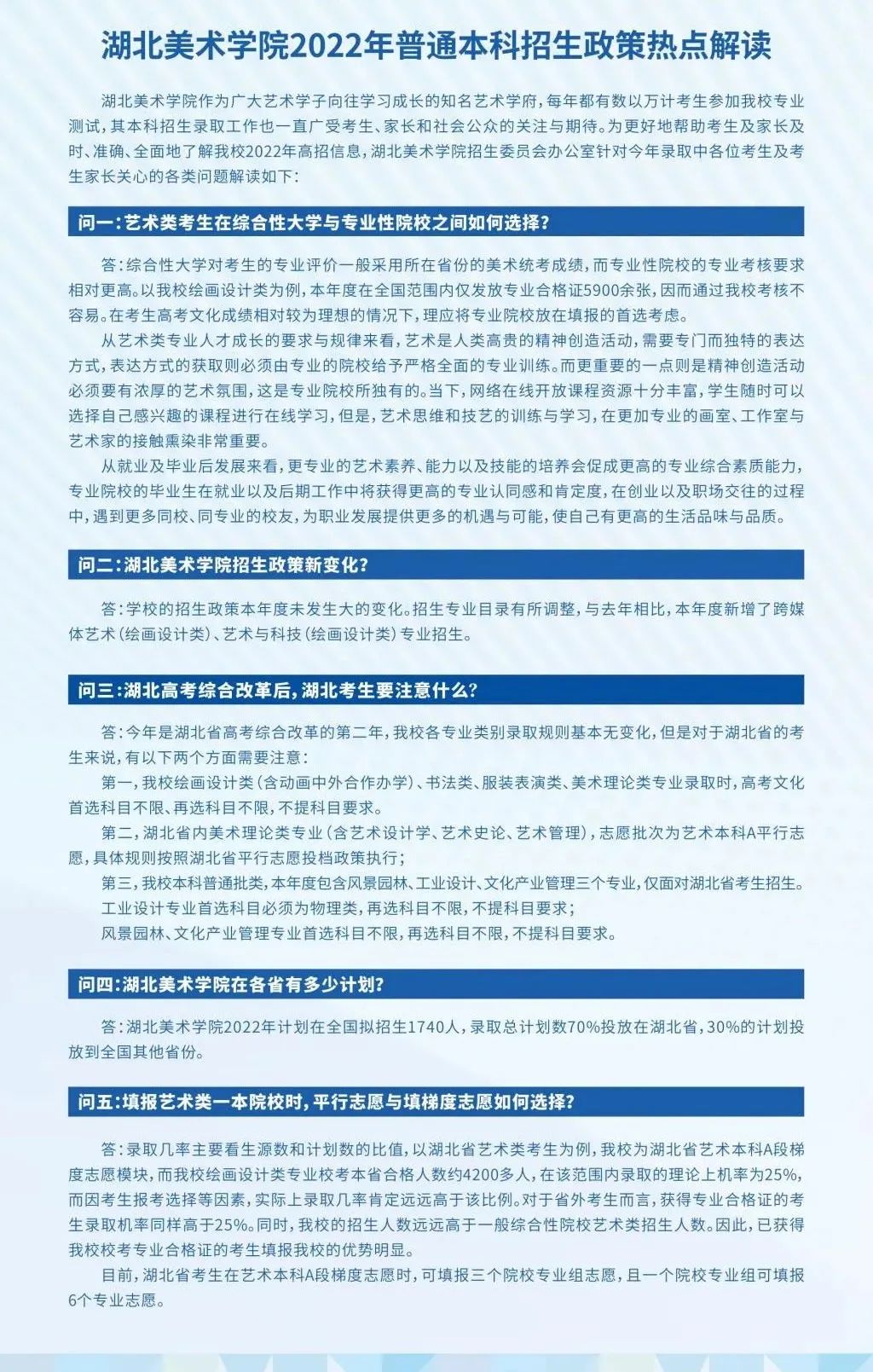 湖北美术学院2022年普通本科招生政策热点解读

湖北美术学院作为广大艺术学子向往学习成长的知名艺术学府，每年都有数以万计考生参加我校专业测试，其本科招生录取工作也一直广受考生、家长和社会公众的关注与期待。为更好地帮助考生及家长及时、准确、全面地了解我校2022年高招信息，湖北美术学院招生委员会办公室针对今年录取中各位考生及考生家长关心的各类问题解读如下：

问一：艺术类考生在综合性大学与专业性院校之间如何选择？

答：综合性大学对考生的专业评价一般采用所在省份的美术统考成绩，而专业性院校的专业考核要求相对更高。以我校绘画设计类为例，本年度在全国范围内仅发放专业合格证5900余张，因而通过我校考核不容易。在考生高考文化成绩相对较为理想的情况下，理应将专业院校放在填报的首选考虑。

从艺术类专业人才成长的要求与规律来看，艺术是人类高贵的精神创造活动，需要专门而独特的表达方式，表达方式的获取则必须由专业的院校给予严格全面的专业训练。而更重要的一点则是精神创造活动必须要有浓厚的艺术氛围，这是专业院校所独有的。当下，网络在线开放课程资源十分丰富，学生随时可以选择自己感兴趣的课程进行在线学习，但是，艺术思维和技艺的训练与学习，在更加专业的画室、工作室与艺术家的接触熏染非常重要。

从就业及毕业后发展来看，更专业的艺术素养、能力以及技能的培养会促成更高的专业综合素质能力，专业院校的毕业生在就业以及后期工作中将获得更高的专业认同感和肯定度，在创业以及职场交往的过程中，遇到更多同校、同专业的校友，为职业发展提供更多的机遇与可能，使自己有更高的生活品味与品质。

问二：湖北美术学院招生政策新变化？

答：学校的招生政策本年度未发生大的变化。招生专业目录有所调整，与去年相比，本年度新增了跨媒体艺术（绘画设计类）、艺术与科技（绘画设计类）专业招生。

问三：湖北高考综合改革后，湖北考生要注意什么？

答：今年是湖北省高考综合改革的第二年，我校各专业类别录取规则基本无变化，但是对于湖北省的考生来说，有以下两个方面需要注意：

第一，我校绘画设计类（含动画中外合作办学）、书法类、服装表演类、美术理论类专业录取时，高考文化首选科目不限、再选科目不限，不提科目要求。

第二，湖北省内美术理论类专业（含艺术设计学、艺术史论、艺术管理），志愿批次为艺术本科A平行志愿，具体规则按照湖北省平行志愿投档政策执行；

第三，我校本科普通批类，本年度包含风景园林、工业设计、文化产业管理三个专业，仅面对湖北省考生招生。

工业设计专业首选科目必须为物理类，再选科目不限，不提科目要求；

风景园林、文化产业管理专业首选科目不限，再选科目不限，不提科目要求。

问四：湖北美术学院在各省有多少计划？

答：湖北美术学院2022年计划在全国拟招生1740人，录取总计划数70%投放在湖北省，30%的计划投放到全国其他省份。

问五：填报艺术类一本院校时，平行志愿与填梯度志愿如何选择？

答：录取几率主要看生源数和计划数的比值，以湖北省艺术类考生为例，我校为湖北省艺术本科A段梯度志愿模块，而我校绘画设计类专业校考本省合格人数约4200多人，在该范围内录取的理论上机率为25%，而因考生报考选择等因素，实际上录取几率肯定远远高于该比例。对于省外考生而言，获得专业合格证的考生录取机率同样高于25%。同时，我校的招生人数远远高于一般综合性院校艺术类招生人数。因此，已获得我校校考专业合格证的考生填报我校的优势明显。

目前，湖北省考生在艺术本科A段梯度志愿时，可填报三个院校专业组志愿，且一个院校专业组可填报6个专业志愿。